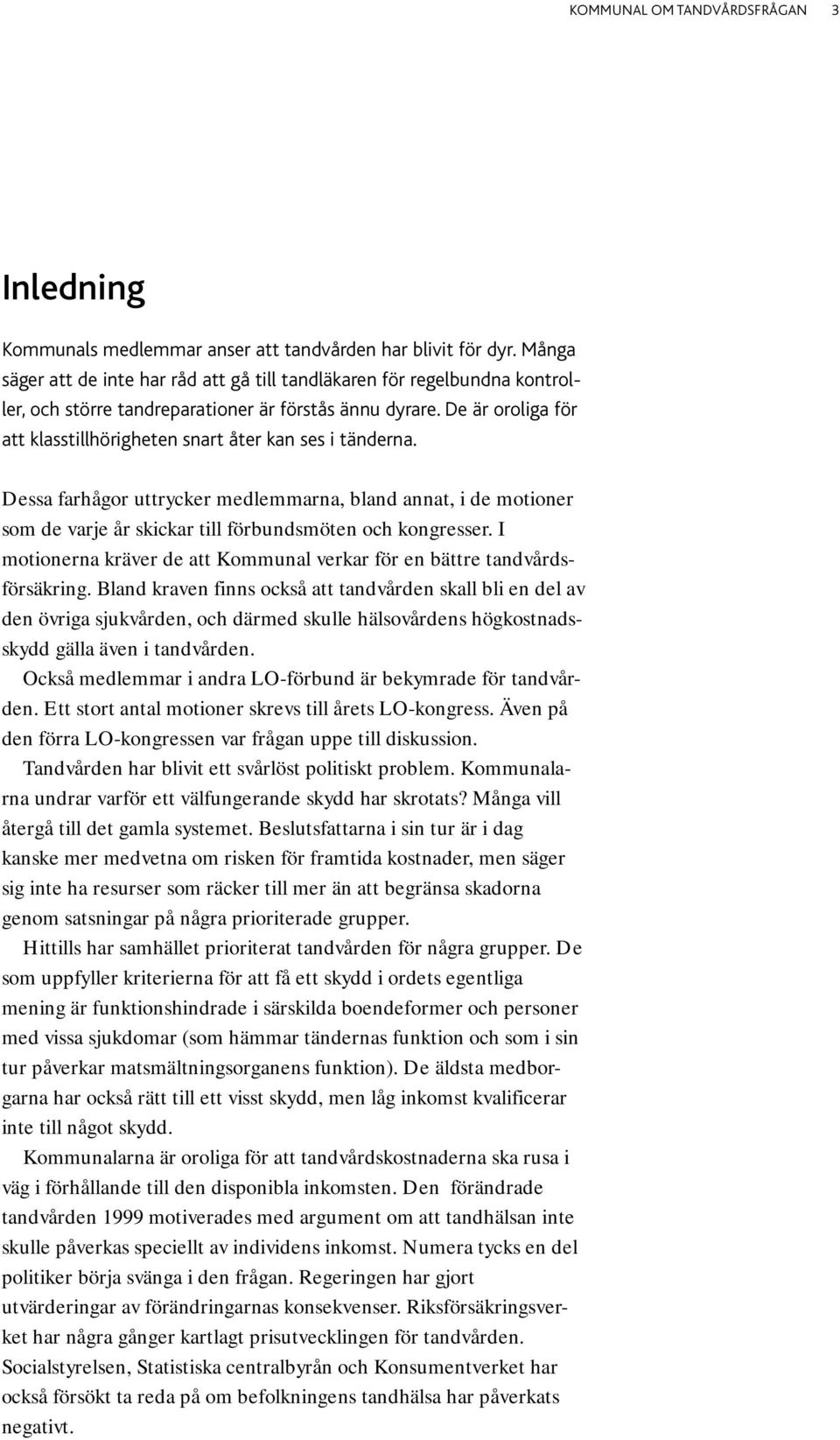 KOMMUNAL OM TANDVÅRDSFRÅGAN 3

Inledning

Kommunals medlemmar anser att tandvården har blivit för dyr. Många säger att de inte har råd att gå till tandläkaren för regelbundna kontroller, och större tandreparationer är förstås ännu dyrare. De är oroliga för att klasstillhörigheten snart åter kan ses i tänderna.

Dessa farhågor uttrycker medlemmarna, bland annat, i de motioner som de varje år skickar till förbundsmöten och kongresser. I motionerna kräver de att Kommunal verkar för en bättre tandvårdsförsäkring. Bland kraven finns också att tandvården skall bli en del av den övriga sjukvården, och därmed skulle hälsovårdens högkostnadsskydd gälla även i tandvården.

Också medlemmar i andra LO-förbund är bekymrade för tandvården. Ett stort antal motioner skrevs till årets LO-kongress. Även på den förra LO-kongressen var frågan uppe till diskussion.

Tandvården har blivit ett svårlöst politiskt problem. Kommunalarna undrar varför ett välfungerande skydd har skrotats? Många vill återgå till det gamla systemet. Beslutsfattarna i sin tur är i dag kanske mer medvetna om risken för framtida kostnader, men säger sig inte ha resurser som räcker till mer än att begränsa skadorna genom satsningar på några prioriterade grupper.

Hittills har samhället prioriterat tandvården för några grupper. De som uppfyller kriterierna för att få ett skydd i ordets egentliga mening är funktionshindrade i särskilda boendeformer och personer med vissa sjukdomar (som hämmar tändernas funktion och som i sin tur påverkar matsmältningsorganens funktion). De äldsta medborgarna har också rätt till ett visst skydd, men låg inkomst kvalificerar inte till något skydd.

Kommunalarna är oroliga för att tandvårdskostnaderna ska rusa i väg i förhållande till den disponibla inkomsten. Den förändrade tandvården 1999 motiverades med argument om att tandhälsan inte skulle påverkas speciellt av individens inkomst. Numera tycks en del politiker börja svänga i den frågan. Regeringen har gjort utvärderingar av förändringarnas konsekvenser. Riksförsäkringsverket har några gånger kartlagt prisutvecklingen för tandvården. Socialstyrelsen, Statistiska centralbyrån och Konsumentverket har också försökt ta reda på om befolkningens tandhälsa har påverkats negativt.